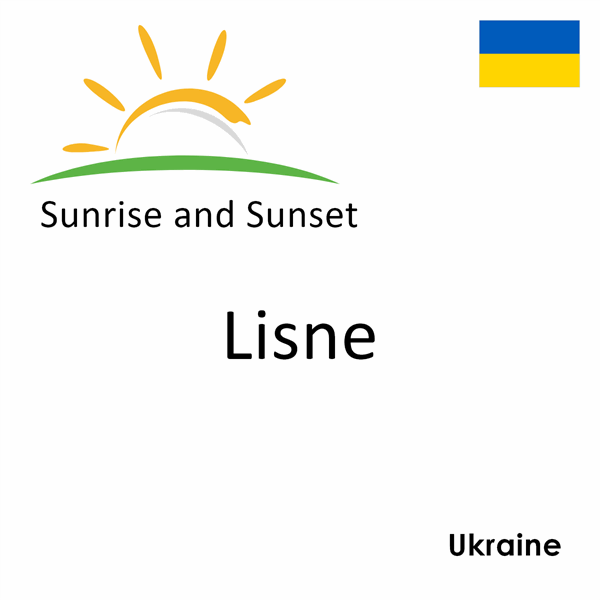 Sunrise and Sunset

Lisne

Ukraine